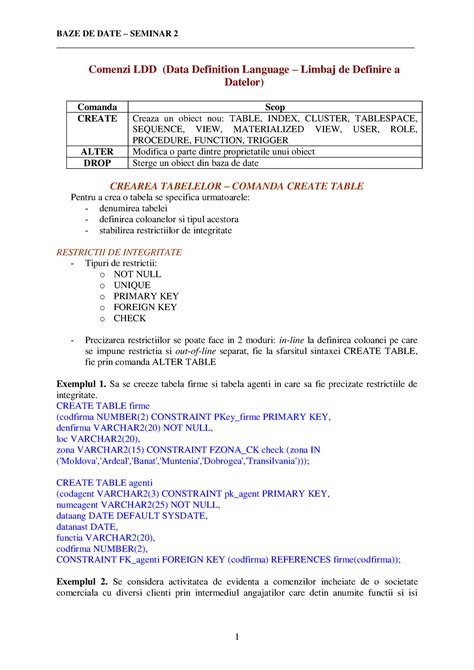 BAZE DE DATE – SEMINAR 2

Comenzi LDD (Data Definition Language – Limbaj de Definire a Datelor)

| Comanda | Scop |
|---|---|
| CREATE | Creaza un obiect nou: TABLE, INDEX, CLUSTER, TABLESPACE, SEQUENCE, VIEW, MATERIALIZED VIEW, USER, ROLE, PROCEDURE, FUNCTION, TRIGGER |
| ALTER | Modifica o parte dintre proprietatile unui obiect |
| DROP | Sterge un obiect din baza de date |

CREAREA TABELELOR – COMANDA CREATE TABLE

Pentru a crea o tabela se specifica urmatoarele:
- denumirea tabelei
- definirea coloanelor si tipul acestora
- stabilirea restrictiilor de integritate

RESTRICTII DE INTEGRITATE
- Tipuri de restrictii:
o NOT NULL
o UNIQUE
o PRIMARY KEY
o FOREIGN KEY
o CHECK

- Precizarea restrictiilor se poate face in 2 moduri: in-line la definirea coloanei pe care se impune restrictia si out-of-line separat, fie la sfarsitul sintaxei CREATE TABLE, fie prin comanda ALTER TABLE

Exemplul 1. Sa se creeze tabela firme si tabela agenti in care sa fie precizate restrictiile de integritate.
CREATE TABLE firme
(codfirma NUMBER(2) CONSTRAINT PKey_firme PRIMARY KEY,
denfirma VARCHAR2(20) NOT NULL,
loc VARCHAR2(20),
zona VARCHAR2(15) CONSTRAINT FZONA_CK check (zona IN
('Moldova','Ardeal','Banat','Muntenia','Dobrogea','Transilvania')));

CREATE TABLE agenti
(codagent VARCHAR2(3) CONSTRAINT pk_agent PRIMARY KEY,
numeagent VARCHAR2(25) NOT NULL,
dataang DATE DEFAULT SYSDATE,
datanast DATE,
functia VARCHAR2(20),
codfirma NUMBER(2),
CONSTRAINT FK_agenti FOREIGN KEY (codfirma) REFERENCES firme(codfirma));

Exemplul 2. Se considera activitatea de evidenta a comenzilor incheiate de o societate comerciala cu diversi clienti prin intermediul angajatilor care detin anumite functii si isi

1